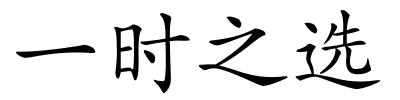 一时之选